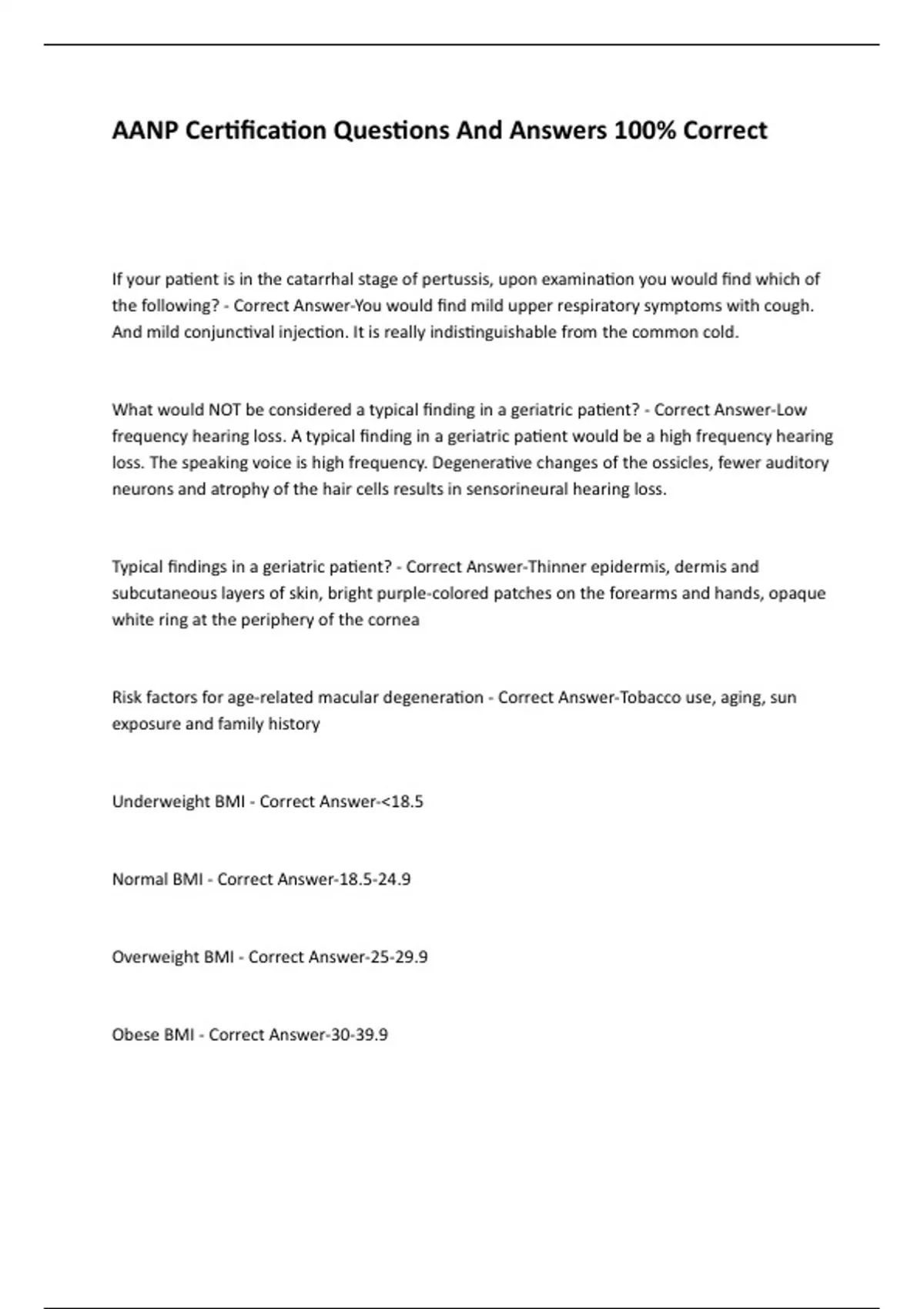 AANP Certification Questions And Answers 100% Correct

If your patient is in the catarrhal stage of pertussis, upon examination you would find which of the following? - Correct Answer-You would find mild upper respiratory symptoms with cough. And mild conjunctival injection. It is really indistinguishable from the common cold.

What would NOT be considered a typical finding in a geriatric patient? - Correct Answer-Low frequency hearing loss. A typical finding in a geriatric patient would be a high frequency hearing loss. The speaking voice is high frequency. Degenerative changes of the ossicles, fewer auditory neurons and atrophy of the hair cells results in sensorineural hearing loss.

Typical findings in a geriatric patient? - Correct Answer-Thinner epidermis, dermis and subcutaneous layers of skin, bright purple-colored patches on the forearms and hands, opaque white ring at the periphery of the cornea

Risk factors for age-related macular degeneration - Correct Answer-Tobacco use, aging, sun exposure and family history

Underweight BMI - Correct Answer-<18.5

Normal BMI - Correct Answer-18.5-24.9

Overweight BMI - Correct Answer-25-29.9

Obese BMI - Correct Answer-30-39.9